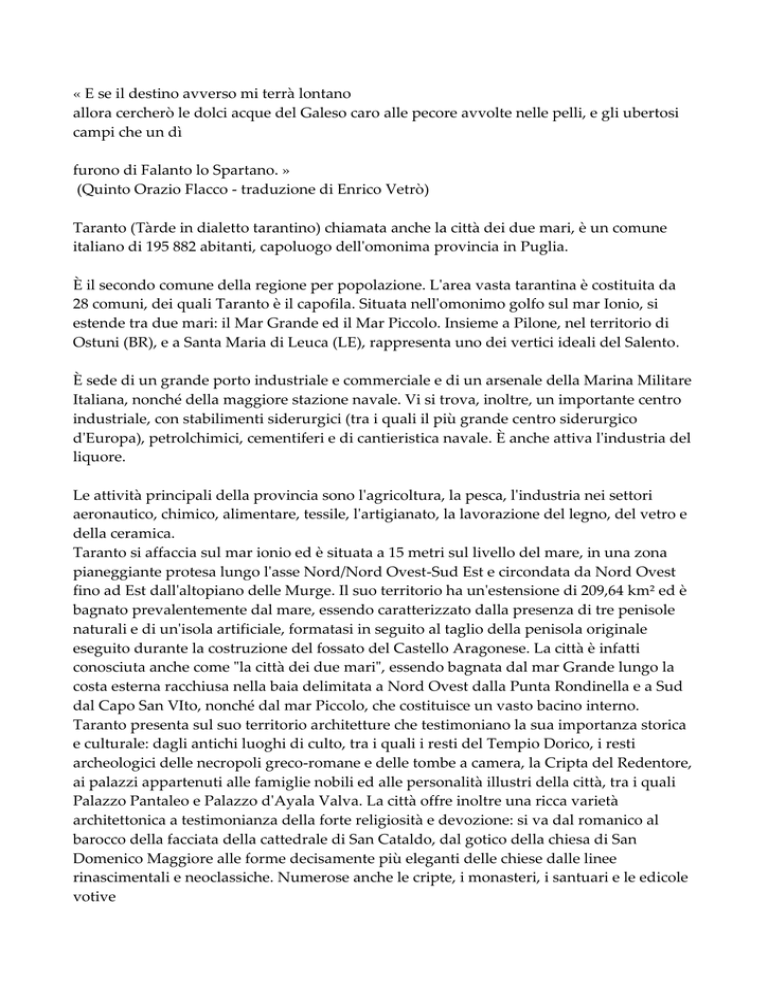 « E se il destino avverso mi terrà lontano
allora cercherò le dolci acque del Galeso caro alle pecore avvolte nelle pelli, e gli ubertosi campi che un dì

furono di Falanto lo Spartano. »
(Quinto Orazio Flacco - traduzione di Enrico Vetrò)

Taranto (Tàrde in dialetto tarantino) chiamata anche la città dei due mari, è un comune italiano di 195 882 abitanti, capoluogo dell'omonima provincia in Puglia.

È il secondo comune della regione per popolazione. L'area vasta tarantina è costituita da 28 comuni, dei quali Taranto è il capofila. Situata nell'omonimo golfo sul mar Ionio, si estende tra due mari: il Mar Grande ed il Mar Piccolo. Insieme a Pilone, nel territorio di Ostuni (BR), e a Santa Maria di Leuca (LE), rappresenta uno dei vertici ideali del Salento.

È sede di un grande porto industriale e commerciale e di un arsenale della Marina Militare Italiana, nonché della maggiore stazione navale. Vi si trova, inoltre, un importante centro industriale, con stabilimenti siderurgici (tra i quali il più grande centro siderurgico d'Europa), petrolchimici, cementiferi e di cantieristica navale. È anche attiva l'industria del liquore.

Le attività principali della provincia sono l'agricoltura, la pesca, l'industria nei settori aeronautico, chimico, alimentare, tessile, l'artigianato, la lavorazione del legno, del vetro e della ceramica.
Taranto si affaccia sul mar ionio ed è situata a 15 metri sul livello del mare, in una zona pianeggiante protesa lungo l'asse Nord/Nord Ovest-Sud Est e circondata da Nord Ovest fino ad Est dall'altopiano delle Murge. Il suo territorio ha un'estensione di 209,64 km² ed è bagnato prevalentemente dal mare, essendo caratterizzato dalla presenza di tre penisole naturali e di un'isola artificiale, formatasi in seguito al taglio della penisola originale eseguito durante la costruzione del fossato del Castello Aragonese. La città è infatti conosciuta anche come "la città dei due mari", essendo bagnata dal mar Grande lungo la costa esterna racchiusa nella baia delimitata a Nord Ovest dalla Punta Rondinella e a Sud dal Capo San VIto, nonché dal mar Piccolo, che costituisce un vasto bacino interno.
Taranto presenta sul suo territorio architetture che testimoniano la sua importanza storica e culturale: dagli antichi luoghi di culto, tra i quali i resti del Tempio Dorico, i resti archeologici delle necropoli greco-romane e delle tombe a camera, la Cripta del Redentore, ai palazzi appartenuti alle famiglie nobili ed alle personalità illustri della città, tra i quali Palazzo Pantaleo e Palazzo d'Ayala Valva. La città offre inoltre una ricca varietà architettonica a testimonianza della forte religiosità e devozione: si va dal romanico al barocco della facciata della cattedrale di San Cataldo, dal gotico della chiesa di San Domenico Maggiore alle forme decisamente più eleganti delle chiese dalle linee rinascimentali e neoclassiche. Numerose anche le cripte, i monasteri, i santuari e le edicole votive